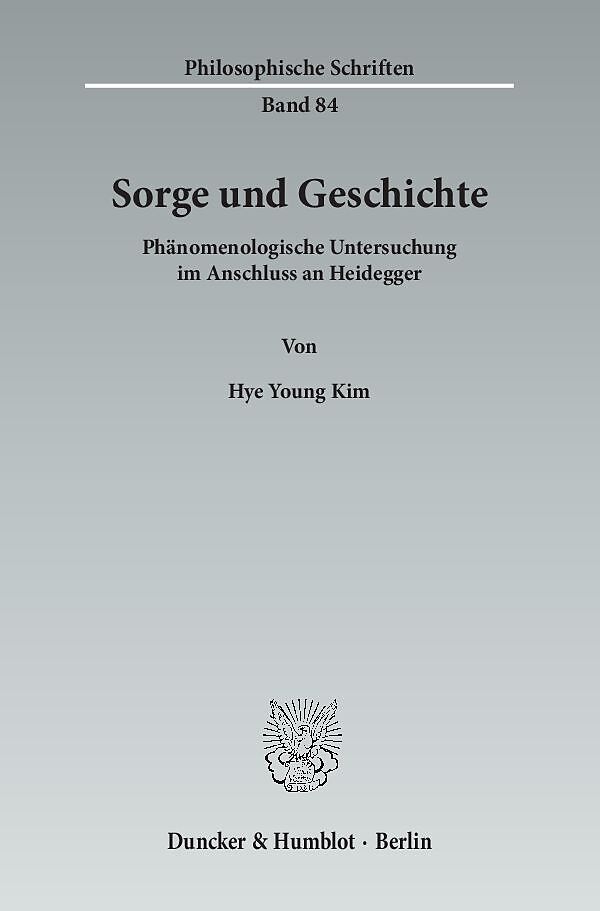 Philosophische Schriften

Band 84

Sorge und Geschichte

Phänomenologische Untersuchung
im Anschluss an Heidegger

Von

Hye Young Kim

Duncker & Humblot · Berlin